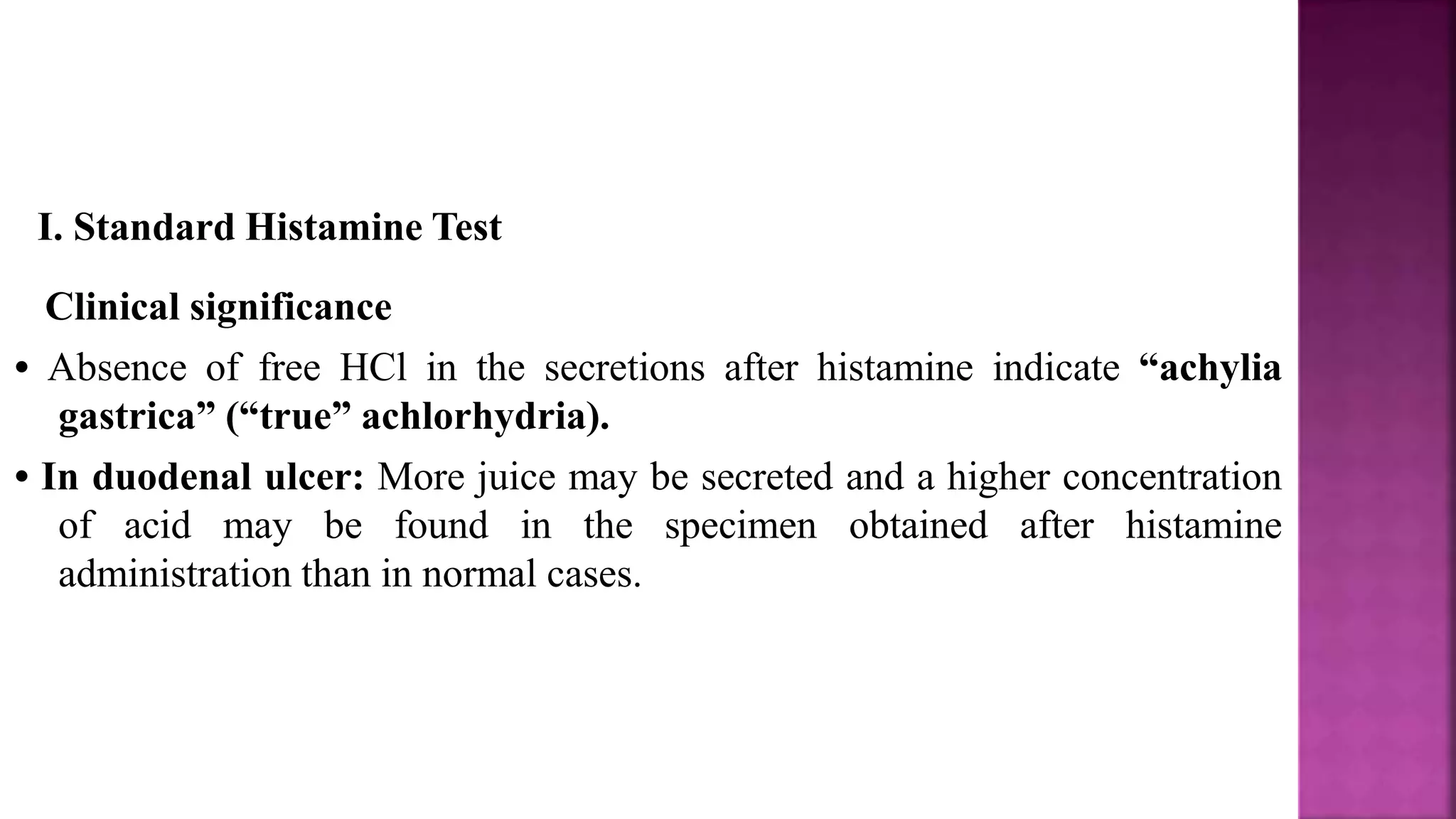 I. Standard Histamine Test

Clinical significance

• Absence of free HCl in the secretions after histamine indicate “achylia gastrica” (“true” achlorhydria).

• In duodenal ulcer: More juice may be secreted and a higher concentration of acid may be found in the specimen obtained after histamine administration than in normal cases.